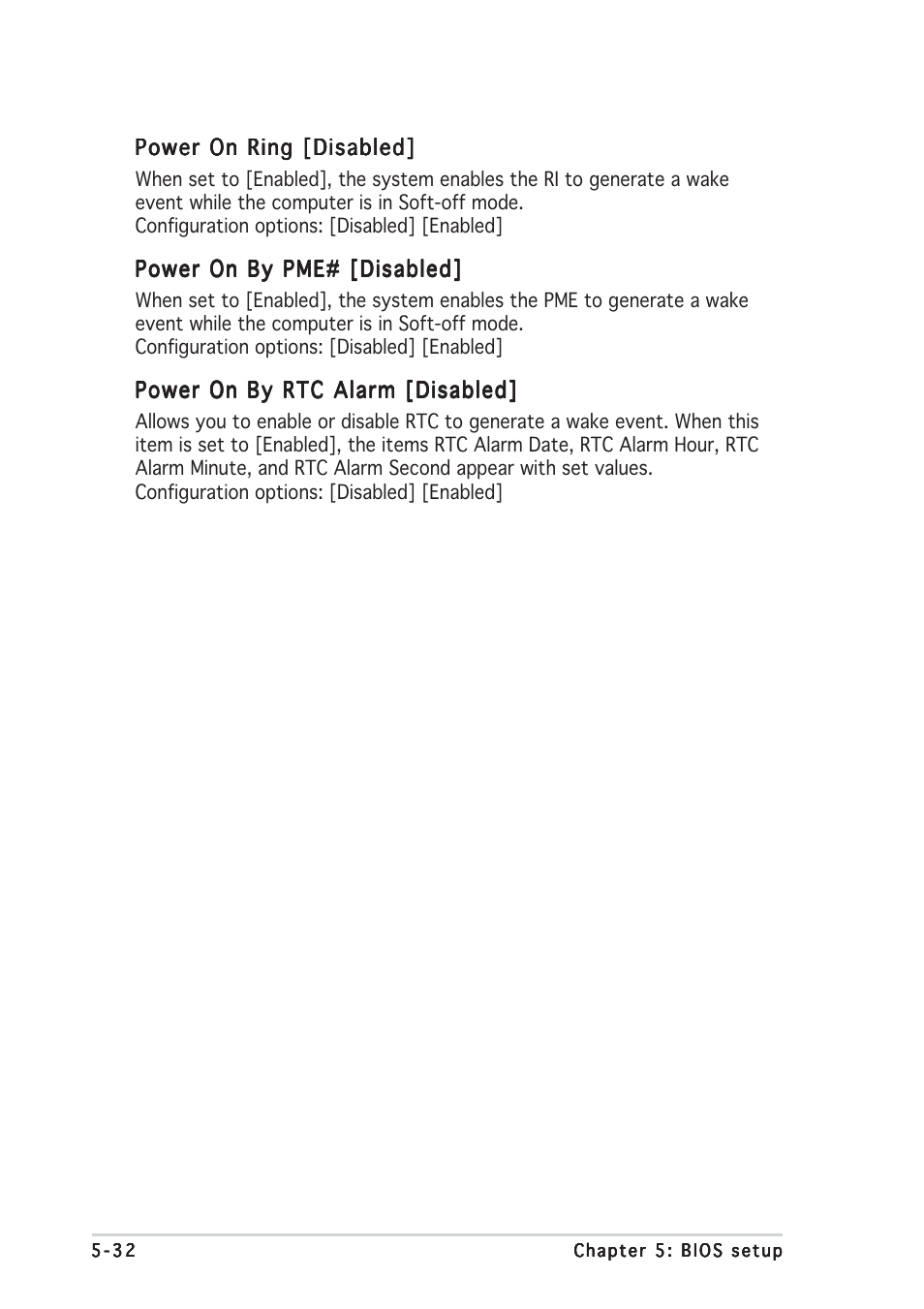 Power On Ring [Disabled]

When set to [Enabled], the system enables the RI to generate a wake event while the computer is in Soft-off mode.
Configuration options: [Disabled] [Enabled]

Power On By PME# [Disabled]

When set to [Enabled], the system enables the PME to generate a wake event while the computer is in Soft-off mode.
Configuration options: [Disabled] [Enabled]

Power On By RTC Alarm [Disabled]

Allows you to enable or disable RTC to generate a wake event. When this item is set to [Enabled], the items RTC Alarm Date, RTC Alarm Hour, RTC Alarm Minute, and RTC Alarm Second appear with set values.
Configuration options: [Disabled] [Enabled]

5-32

Chapter 5: BIOS setup